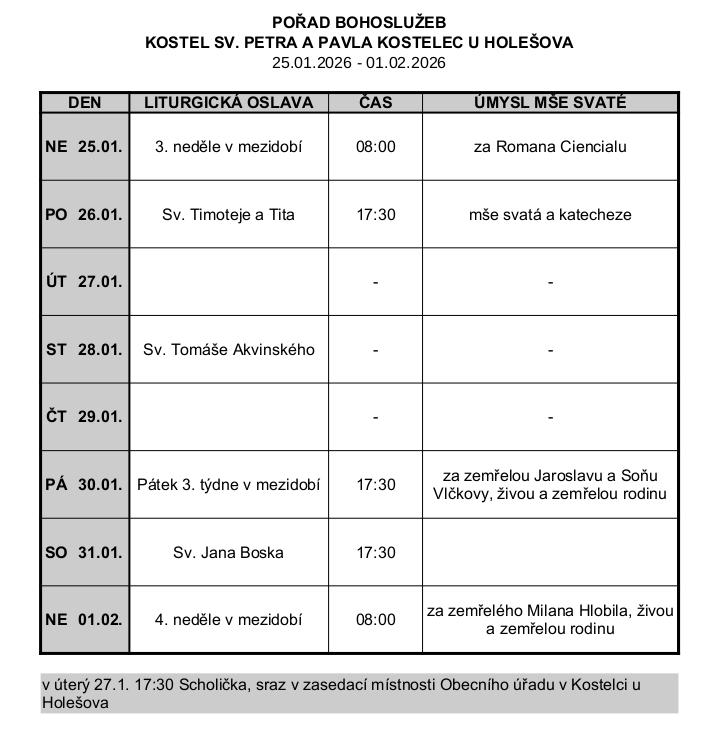 POŘAD BOHOSLUŽEB
KOSTEL SV. PETRA A PAVLA KOSTELEC U HOLEŠOVA
25.01.2026 - 01.02.2026

| DEN | LITURGICKÁ OSLAVA | ČAS | ÚMYSL MŠE SVATÉ |
|---|---|---|---|
| NE 25.01. | 3. neděle v mezidobí | 08:00 | za Romana Ciencialu |
| PO 26.01. | Sv. Timoteje a Tita | 17:30 | mše svatá a katecheze |
| ÚT 27.01. | | - | - |
| ST 28.01. | Sv. Tomáše Akvinského | - | - |
| ČT 29.01. | | - | - |
| PÁ 30.01. | Pátek 3. týdne v mezidobí | 17:30 | za zemřelou Jaroslavu a Soňu Vlčkovy, živou a zemřelou rodinu |
| SO 31.01. | Sv. Jana Boska | 17:30 | |
| NE 01.02. | 4. neděle v mezidobí | 08:00 | za zemřelého Milana Hlobila, živou a zemřelou rodinu |

v úterý 27.1. 17:30 Scholička, sraz v zasedací místnosti Obecního úřadu v Kostelci u Holešova